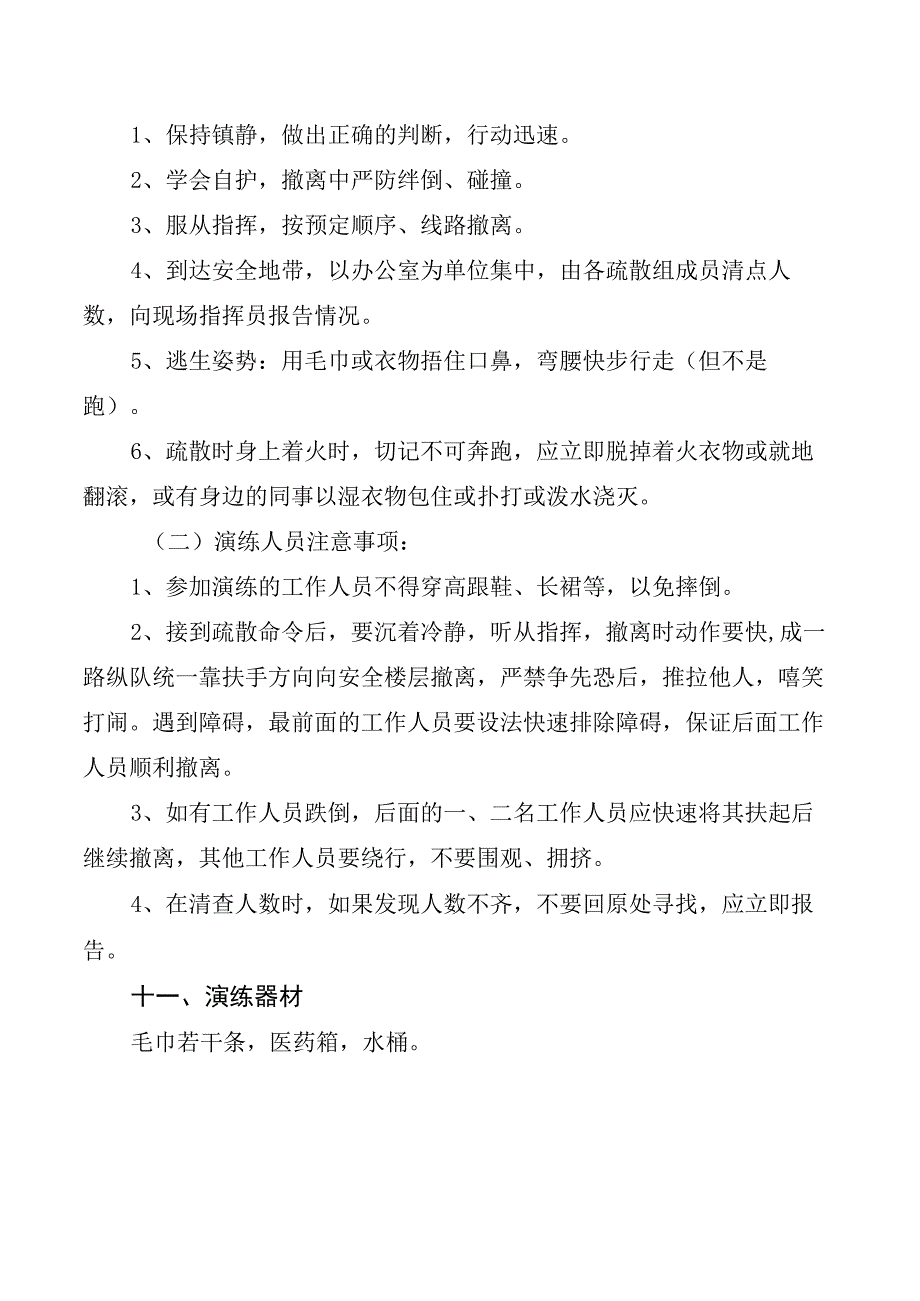 1、保持镇静，做出正确的判断，行动迅速。

2、学会自护，撤离中严防绊倒、碰撞。

3、服从指挥，按预定顺序、线路撤离。

4、到达安全地带，以办公室为单位集中，由各疏散组成员清点人数，向现场指挥员报告情况。

5、逃生姿势：用毛巾或衣物捂住口鼻，弯腰快步行走（但不是跑）。

6、疏散时身上着火时，切记不可奔跑，应立即脱掉着火衣物或就地翻滚，或有身边的同事以湿衣物包住或扑打或泼水浇灭。

（二）演练人员注意事项：

1、参加演练的工作人员不得穿高跟鞋、长裙等，以免摔倒。

2、接到疏散命令后，要沉着冷静，听从指挥，撤离时动作要快,成一路纵队统一靠扶手方向向安全楼层撤离，严禁争先恐后，推拉他人，嘻笑打闹。遇到障碍，最前面的工作人员要设法快速排除障碍，保证后面工作人员顺利撤离。

3、如有工作人员跌倒，后面的一、二名工作人员应快速将其扶起后继续撤离，其他工作人员要绕行，不要围观、拥挤。

4、在清查人数时，如果发现人数不齐，不要回原处寻找，应立即报告。

十一、演练器材

毛巾若干条，医药箱，水桶。